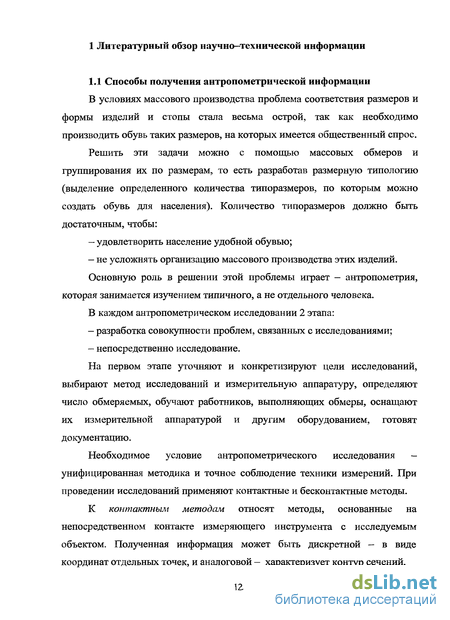 1 Литературный обзор научно–технической информации

1.1 Способы получения антропометрической информации

В условиях массового производства проблема соответствия размеров и формы изделий и стопы стала весьма острой, так как необходимо производить обувь таких размеров, на которых имеется общественный спрос.

Решить эти задачи можно с помощью массовых обмеров и группирования их по размерам, то есть разработав размерную типологию (выделение определенного количества типоразмеров, по которым можно создать обувь для населения). Количество типоразмеров должно быть достаточным, чтобы:

– удовлетворить население удобной обувью;

– не усложнять организацию массового производства этих изделий.

Основную роль в решении этой проблемы играет – антропометрия, которая занимается изучением типичного, а не отдельного человека.

В каждом антропометрическом исследовании 2 этапа:

– разработка совокупности проблем, связанных с исследованиями;

– непосредственно исследование.

На первом этапе уточняют и конкретизируют цели исследований, выбирают метод исследований и измерительную аппаратуру, определяют число обмеряемых, обучают работников, выполняющих обмеры, оснащают их измерительной аппаратурой и другим оборудованием, готовят документацию.

Необходимое условие антропометрического исследования – унифицированная методика и точное соблюдение техники измерений. При проведении исследований применяют контактные и бесконтактные методы.

К контактным методам относят методы, основанные на непосредственном контакте измеряющего инструмента с исследуемым объектом. Полученная информация может быть дискретной – в виде координат отдельных точек, и аналоговой – характеризует контур сечений.

12

dsLib.net
библиотека диссертаций